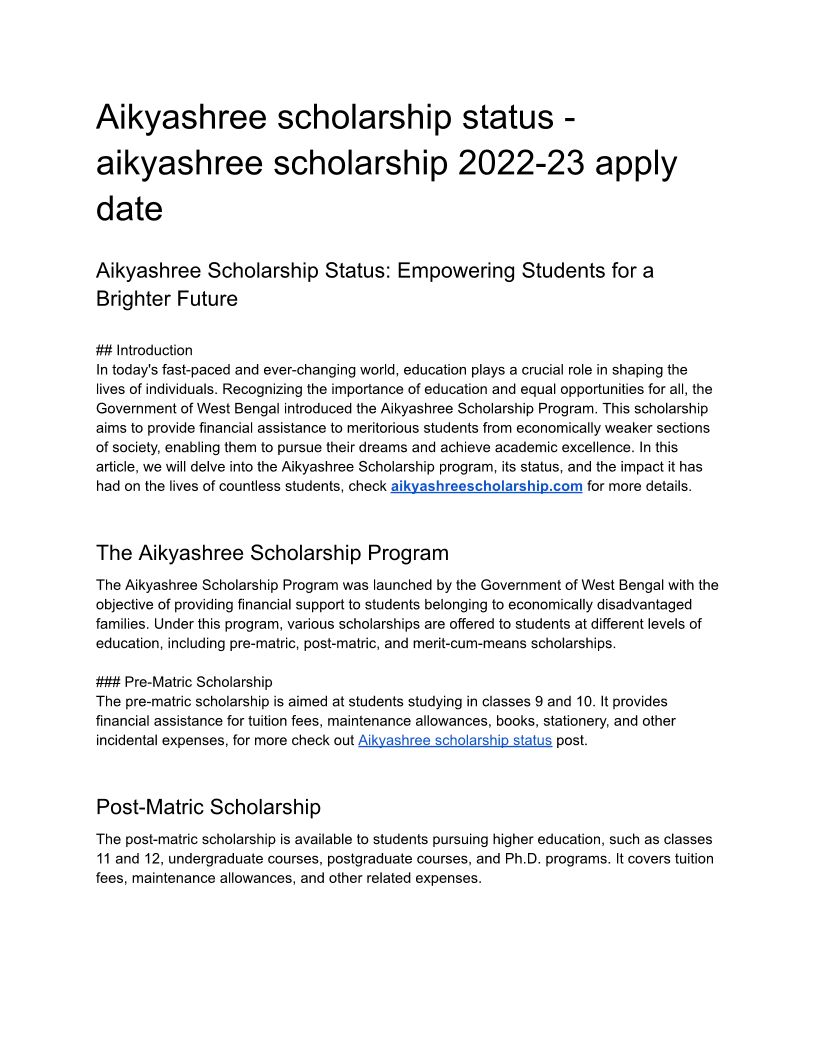 Aikyashree scholarship status - aikyashree scholarship 2022-23 apply date

Aikyashree Scholarship Status: Empowering Students for a Brighter Future

## Introduction
In today's fast-paced and ever-changing world, education plays a crucial role in shaping the lives of individuals. Recognizing the importance of education and equal opportunities for all, the Government of West Bengal introduced the Aikyashree Scholarship Program. This scholarship aims to provide financial assistance to meritorious students from economically weaker sections of society, enabling them to pursue their dreams and achieve academic excellence. In this article, we will delve into the Aikyashree Scholarship program, its status, and the impact it has had on the lives of countless students, check aikyashreescholarship.com for more details.

The Aikyashree Scholarship Program

The Aikyashree Scholarship Program was launched by the Government of West Bengal with the objective of providing financial support to students belonging to economically disadvantaged families. Under this program, various scholarships are offered to students at different levels of education, including pre-matric, post-matric, and merit-cum-means scholarships.

### Pre-Matric Scholarship
The pre-matric scholarship is aimed at students studying in classes 9 and 10. It provides financial assistance for tuition fees, maintenance allowances, books, stationery, and other incidental expenses, for more check out Aikyashree scholarship status post.

Post-Matric Scholarship

The post-matric scholarship is available to students pursuing higher education, such as classes 11 and 12, undergraduate courses, postgraduate courses, and Ph.D. programs. It covers tuition fees, maintenance allowances, and other related expenses.